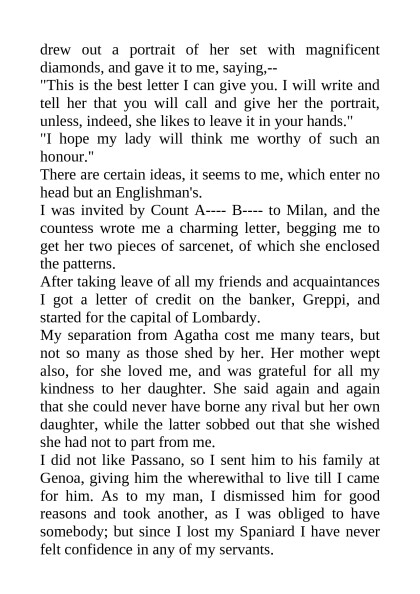 drew out a portrait of her set with magnificent diamonds, and gave it to me, saying,--
"This is the best letter I can give you. I will write and tell her that you will call and give her the portrait, unless, indeed, she likes to leave it in your hands."
"I hope my lady will think me worthy of such an honour."
There are certain ideas, it seems to me, which enter no head but an Englishman's.
I was invited by Count A---- B---- to Milan, and the countess wrote me a charming letter, begging me to get her two pieces of sarcenet, of which she enclosed the patterns.
After taking leave of all my friends and acquaintances I got a letter of credit on the banker, Greppi, and started for the capital of Lombardy.
My separation from Agatha cost me many tears, but not so many as those shed by her. Her mother wept also, for she loved me, and was grateful for all my kindness to her daughter. She said again and again that she could never have borne any rival but her own daughter, while the latter sobbed out that she wished she had not to part from me.
I did not like Passano, so I sent him to his family at Genoa, giving him the wherewithal to live till I came for him. As to my man, I dismissed him for good reasons and took another, as I was obliged to have somebody; but since I lost my Spaniard I have never felt confidence in any of my servants.